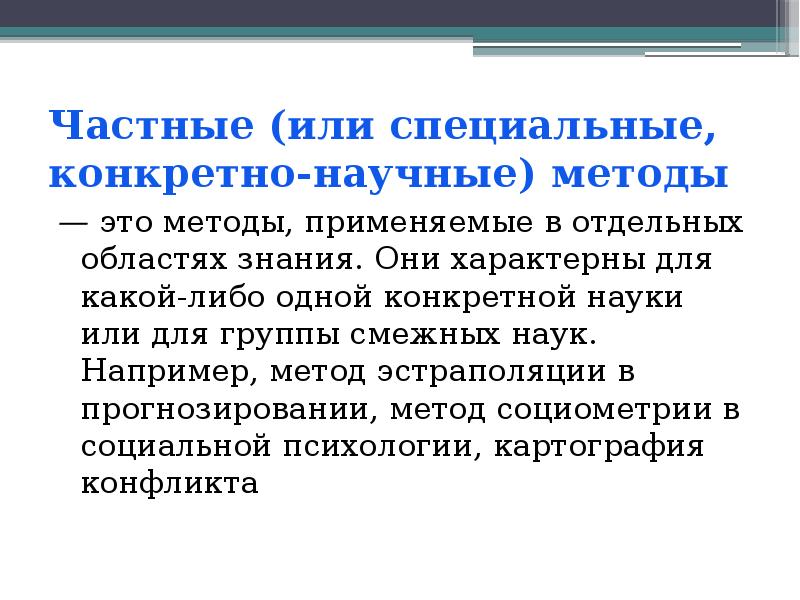 Частные (или специальные, конкретно-научные) методы

— это методы, применяемые в отдельных областях знания. Они характерны для какой-либо одной конкретной науки или для группы смежных наук. Например, метод эстраполяции в прогнозировании, метод социометрии в социальной психологии, картография конфликта